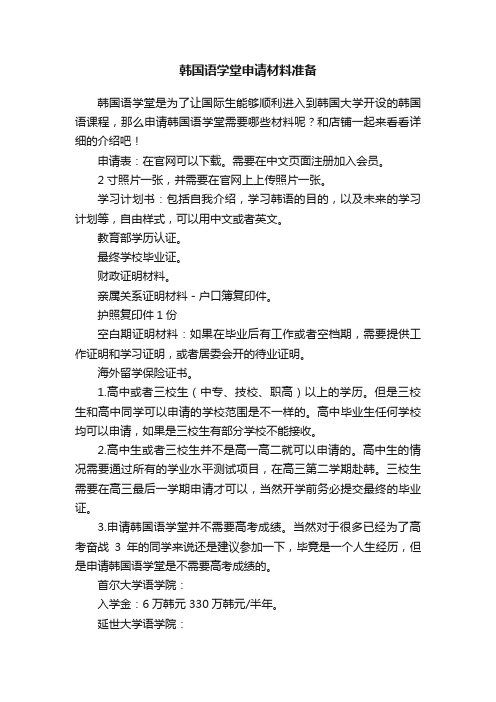 韩国语学堂申请材料准备

韩国语学堂是为了让国际生能够顺利进入到韩国大学开设的韩国语课程，那么申请韩国语学堂需要哪些材料呢？和店铺一起来看看详细的介绍吧！

申请表：在官网可以下载。需要在中文页面注册加入会员。

2 寸照片一张，并需要在官网上上传照片一张。

学习计划书：包括自我介绍，学习韩语的目的，以及未来的学习计划等，自由样式，可以用中文或者英文。

教育部学历认证。

最终学校毕业证。

财政证明材料。

亲属关系证明材料 - 户口簿复印件。

护照复印件 1 份

空白期证明材料：如果在毕业后有工作或者空档期，需要提供工作证明和学习证明，或者居委会开的待业证明。

海外留学保险证书。

1.高中或者三校生（中专、技校、职高）以上的学历。但是三校生和高中同学可以申请的学校范围是不一样的。高中毕业生任何学校均可以申请，如果是三校生有部分学校不能接收。

2.高中生或者三校生并不是高一高二就可以申请的。高中生的情况需要通过所有的学业水平测试项目，在高三第二学期赴韩。三校生需要在高三最后一学期申请才可以，当然开学前务必提交最终的毕业证。

3.申请韩国语学堂并不需要高考成绩。当然对于很多已经为了高考奋战 3 年的同学来说还是建议参加一下，毕竟是一个人生经历，但是申请韩国语学堂是不需要高考成绩的。

首尔大学语学院：

入学金：6 万韩元 330 万韩元/半年。

延世大学语学院：